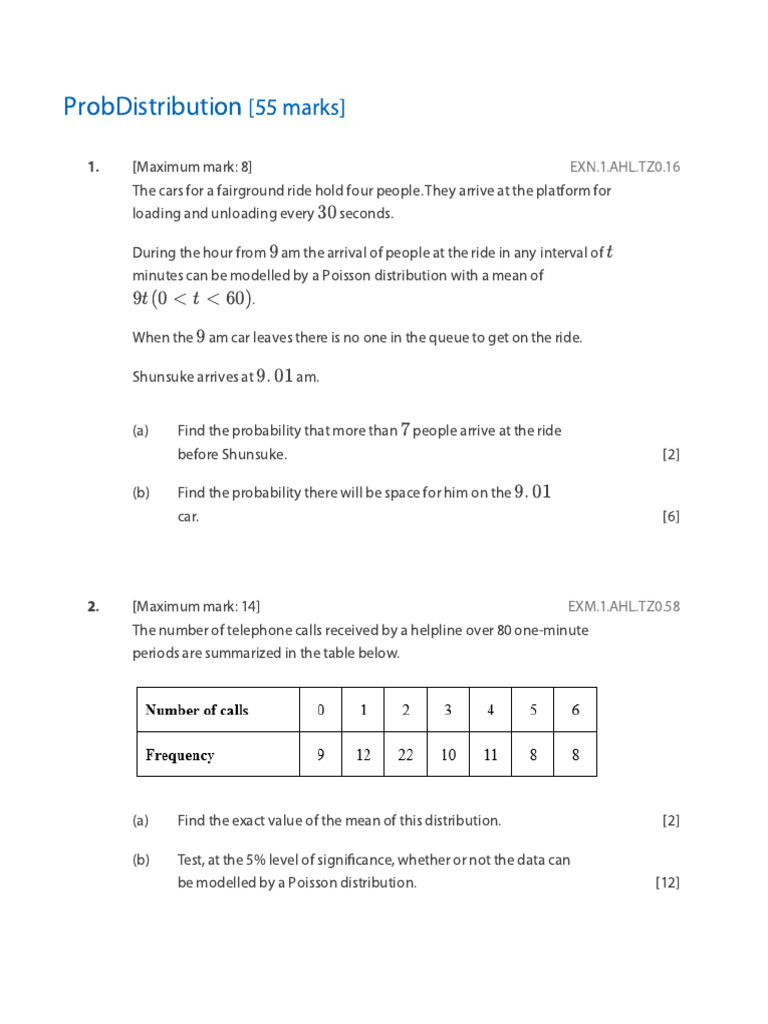 ProbDistribution [55 marks]

1. [Maximum mark: 8] EXN.1.AHL.TZ0.16

The cars for a fairground ride hold four people. They arrive at the platform for loading and unloading every $30$ seconds.

During the hour from $9$ am the arrival of people at the ride in any interval of $t$ minutes can be modelled by a Poisson distribution with a mean of $9t\,(0 < t < 60)$.

When the $9$ am car leaves there is no one in the queue to get on the ride.

Shunsuke arrives at $9.01$ am.

(a) Find the probability that more than $7$ people arrive at the ride before Shunsuke. [2]

(b) Find the probability there will be space for him on the $9.01$ car. [6]

2. [Maximum mark: 14] EXM.1.AHL.TZ0.58

The number of telephone calls received by a helpline over 80 one-minute periods are summarized in the table below.

| Number of calls | 0 | 1 | 2 | 3 | 4 | 5 | 6 |
|---|---|---|---|---|---|---|---|
| Frequency | 9 | 12 | 22 | 10 | 11 | 8 | 8 |

(a) Find the exact value of the mean of this distribution. [2]

(b) Test, at the 5% level of significance, whether or not the data can be modelled by a Poisson distribution. [12]